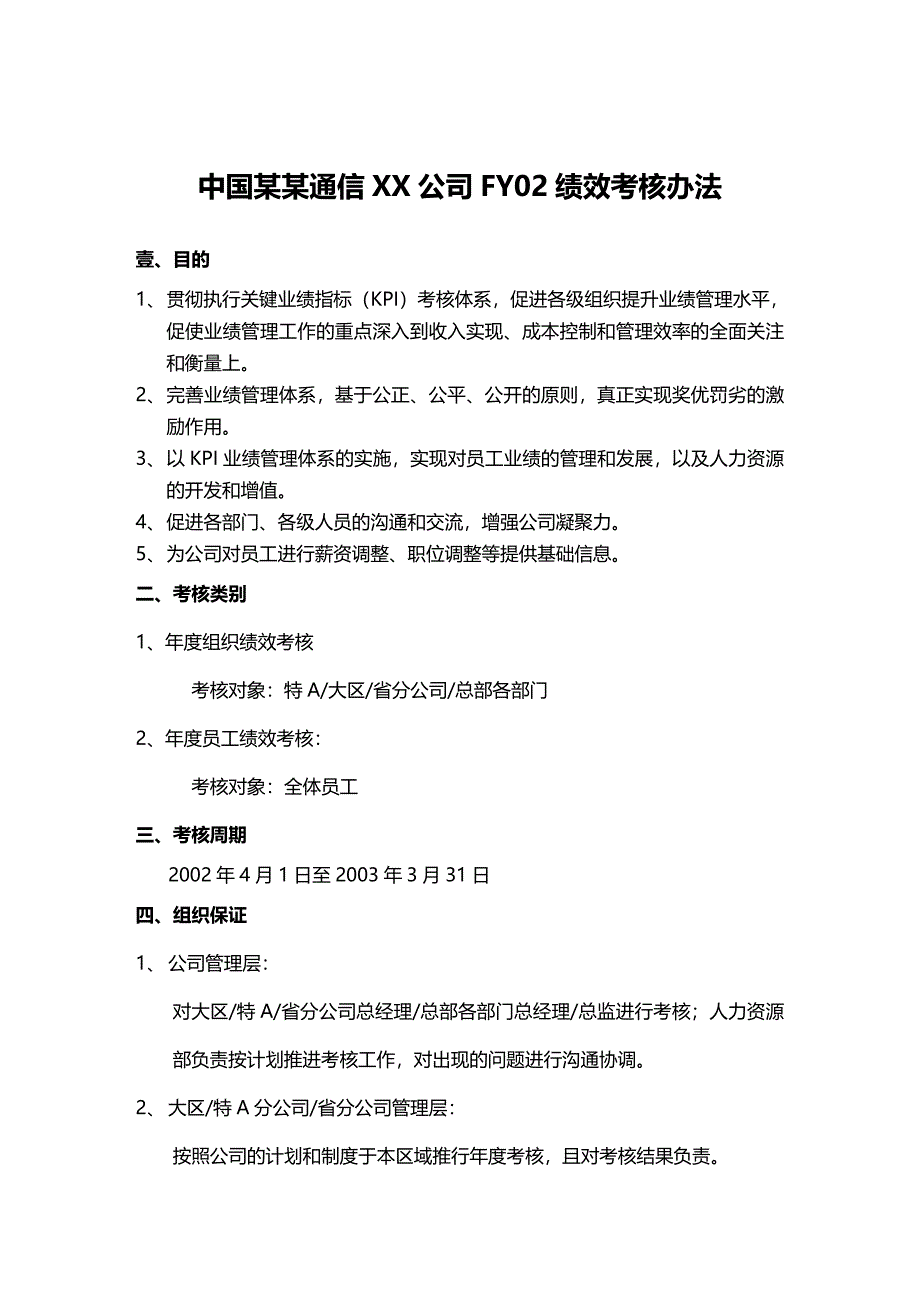 中国某某通信 XX 公司 FY02 绩效考核办法

壹、目的

1、贯彻执行关键业绩指标（KPI）考核体系，促进各级组织提升业绩管理水平，促使业绩管理工作的重点深入到收入实现、成本控制和管理效率的全面关注和衡量上。

2、完善业绩管理体系，基于公正、公平、公开的原则，真正实现奖优罚劣的激励作用。

3、以 KPI 业绩管理体系的实施，实现对员工业绩的管理和发展，以及人力资源的开发和增值。

4、促进各部门、各级人员的沟通和交流，增强公司凝聚力。

5、为公司对员工进行薪资调整、职位调整等提供基础信息。

二、考核类别

1、年度组织绩效考核

考核对象：特 A/大区/省分公司/总部各部门

2、年度员工绩效考核：

考核对象：全体员工

三、考核周期

2002 年 4 月 1 日至 2003 年 3 月 31 日

四、组织保证

1、公司管理层：

对大区/特 A/省分公司总经理/总部各部门总经理/总监进行考核；人力资源部负责按计划推进考核工作，对出现的问题进行沟通协调。

2、大区/特 A 分公司/省分公司管理层：

按照公司的计划和制度于本区域推行年度考核，且对考核结果负责。